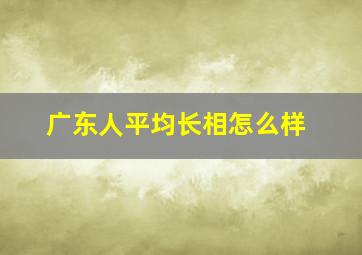 广东人平均长相怎么样